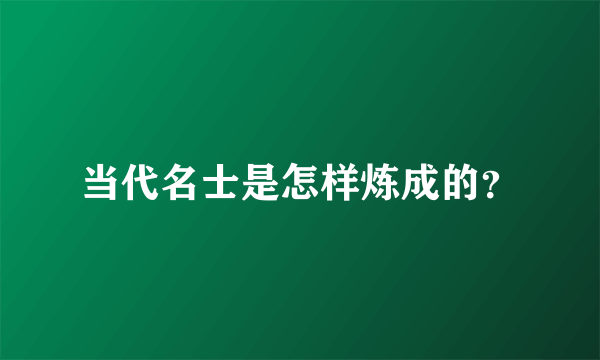 当代名士是怎样炼成的？